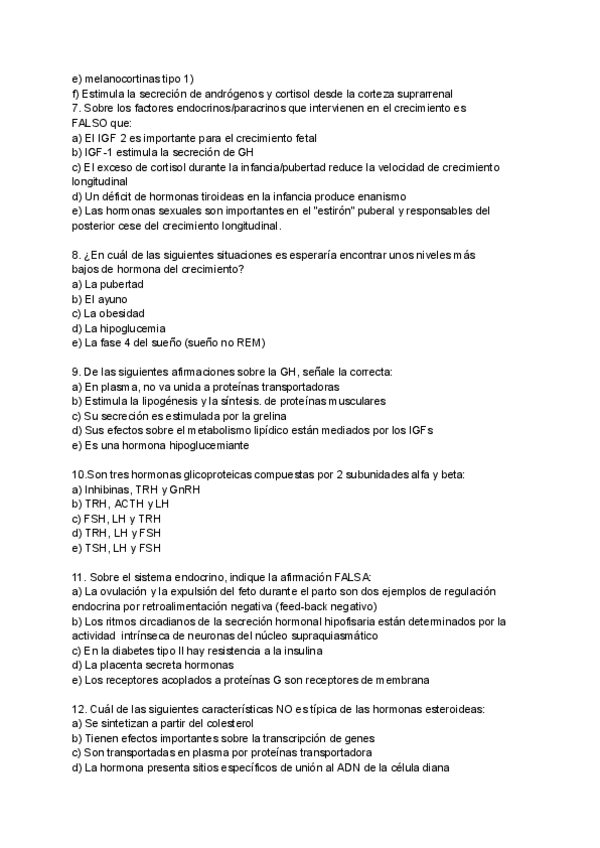 e) melanocortinas tipo 1)
f) Estimula la secreción de andrógenos y cortisol desde la corteza suprarrenal
7. Sobre los factores endocrinos/paracrinos que intervienen en el crecimiento es FALSO que:
a) El IGF 2 es importante para el crecimiento fetal
b) IGF-1 estimula la secreción de GH
c) El exceso de cortisol durante la infancia/pubertad reduce la velocidad de crecimiento longitudinal
d) Un déficit de hormonas tiroideas en la infancia produce enanismo
e) Las hormonas sexuales son importantes en el "estirón" puberal y responsables del posterior cese del crecimiento longitudinal.

8. ¿En cuál de las siguientes situaciones es esperaría encontrar unos niveles más bajos de hormona del crecimiento?
a) La pubertad
b) El ayuno
c) La obesidad
d) La hipoglucemia
e) La fase 4 del sueño (sueño no REM)

9. De las siguientes afirmaciones sobre la GH, señale la correcta:
a) En plasma, no va unida a proteínas transportadoras
b) Estimula la lipogénesis y la síntesis. de proteínas musculares
c) Su secreción es estimulada por la grelina
d) Sus efectos sobre el metabolismo lipídico están mediados por los IGFs
e) Es una hormona hipoglucemiante

10.Son tres hormonas glicoproteicas compuestas por 2 subunidades alfa y beta:
a) Inhibinas, TRH y GnRH
b) TRH, ACTH y LH
c) FSH, LH y TRH
d) TRH, LH y FSH
e) TSH, LH y FSH

11. Sobre el sistema endocrino, indique la afirmación FALSA:
a) La ovulación y la expulsión del feto durante el parto son dos ejemplos de regulación endocrina por retroalimentación negativa (feed-back negativo)
b) Los ritmos circadianos de la secreción hormonal hipofisaria están determinados por la actividad intrínseca de neuronas del núcleo supraquiasmático
c) En la diabetes tipo II hay resistencia a la insulina
d) La placenta secreta hormonas
e) Los receptores acoplados a proteínas G son receptores de membrana

12. Cuál de las siguientes características NO es típica de las hormonas esteroideas:
a) Se sintetizan a partir del colesterol
b) Tienen efectos importantes sobre la transcripción de genes
c) Son transportadas en plasma por proteínas transportadora
d) La hormona presenta sitios específicos de unión al ADN de la célula diana